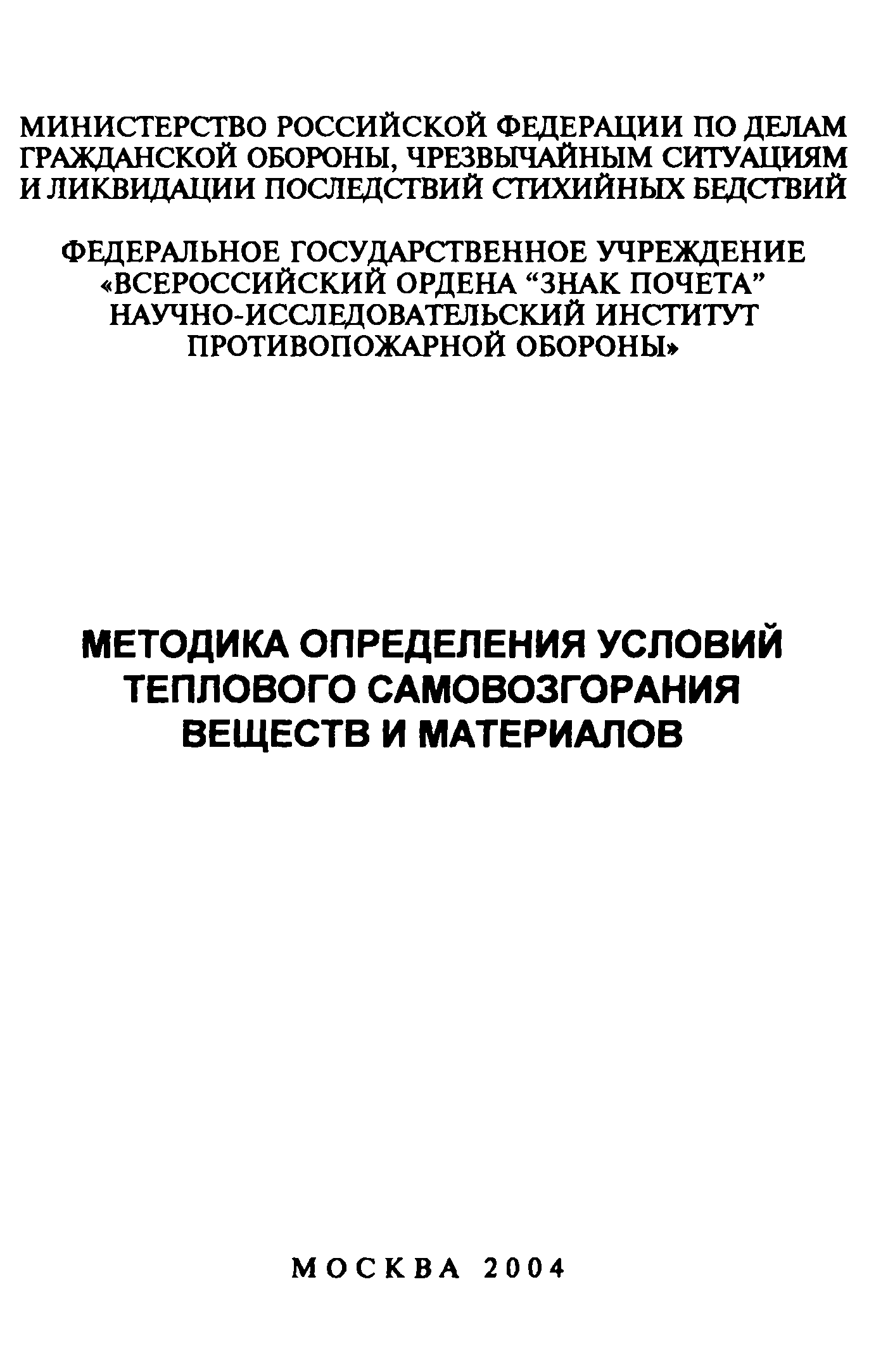 МИНИСТЕРСТВО РОССИЙСКОЙ ФЕДЕРАЦИИ ПО ДЕЛАМ ГРАЖДАНСКОЙ ОБОРОНЫ, ЧРЕЗВЫЧАЙНЫМ СИТУАЦИЯМ И ЛИКВИДАЦИИ ПОСЛЕДСТВИЙ СТИХИЙНЫХ БЕДСТВИЙ

ФЕДЕРАЛЬНОЕ ГОСУДАРСТВЕННОЕ УЧРЕЖДЕНИЕ «ВСЕРОССИЙСКИЙ ОРДЕНА “ЗНАК ПОЧЕТА” НАУЧНО-ИССЛЕДОВАТЕЛЬСКИЙ ИНСТИТУТ ПРОТИВОПОЖАРНОЙ ОБОРОНЫ»

МЕТОДИКА ОПРЕДЕЛЕНИЯ УСЛОВИЙ ТЕПЛОВОГО САМОВОЗГОРАНИЯ ВЕЩЕСТВ И МАТЕРИАЛОВ

МОСКВА 2004